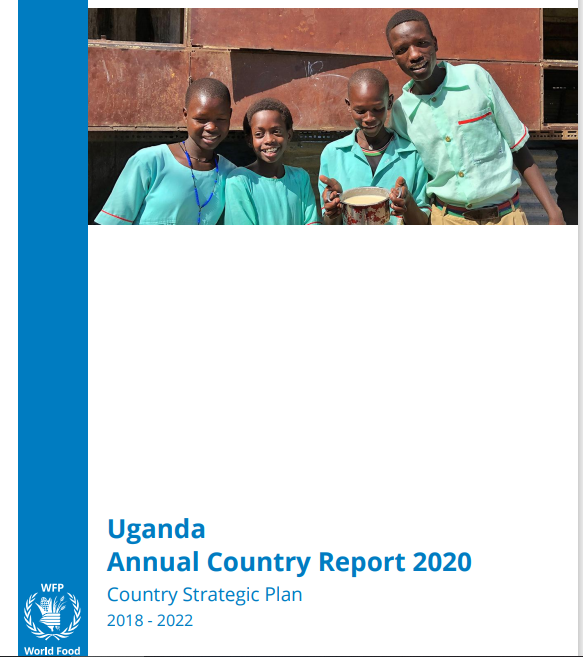 Uganda
Annual Country Report 2020
Country Strategic Plan
2018 - 2022

WFP
World Food